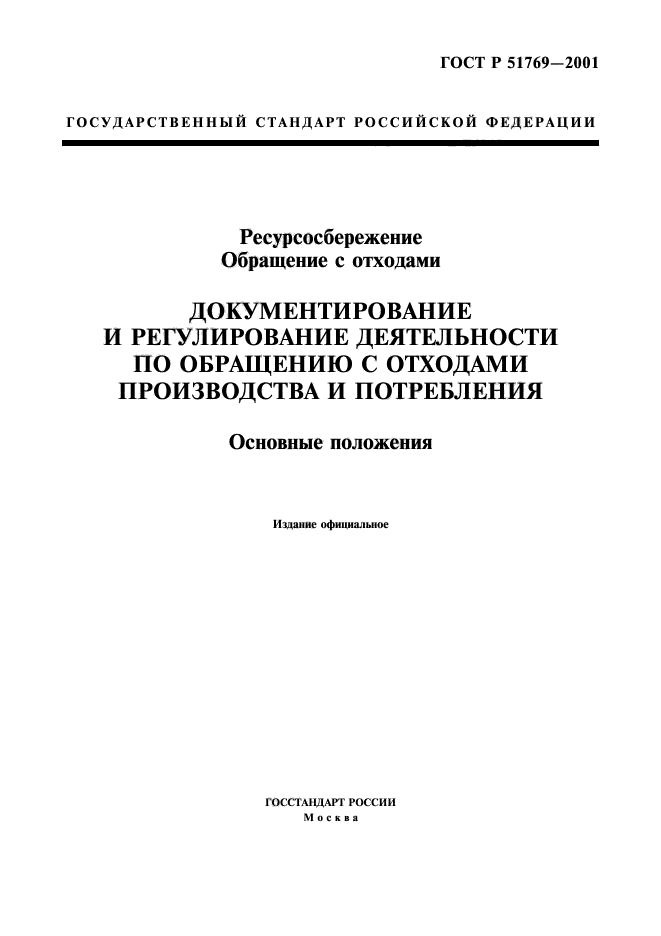 ГОСТ Р 51769—2001

ГОСУДАРСТВЕННЫЙ СТАНДАРТ РОССИЙСКОЙ ФЕДЕРАЦИИ

Ресурсосбережение
Обращение с отходами

ДОКУМЕНТИРОВАНИЕ
И РЕГУЛИРОВАНИЕ ДЕЯТЕЛЬНОСТИ
ПО ОБРАЩЕНИЮ С ОТХОДАМИ
ПРОИЗВОДСТВА И ПОТРЕБЛЕНИЯ

Основные положения

Издание официальное

ГОССТАНДАРТ РОССИИ
Москва